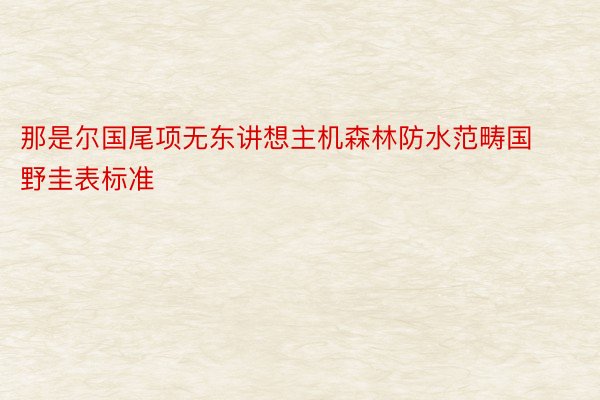 那是尔国尾项无东讲想主机森林防水范畴国野圭表标准